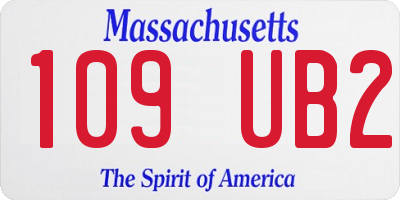 Massachusetts

109 UB2

The Spirit of America